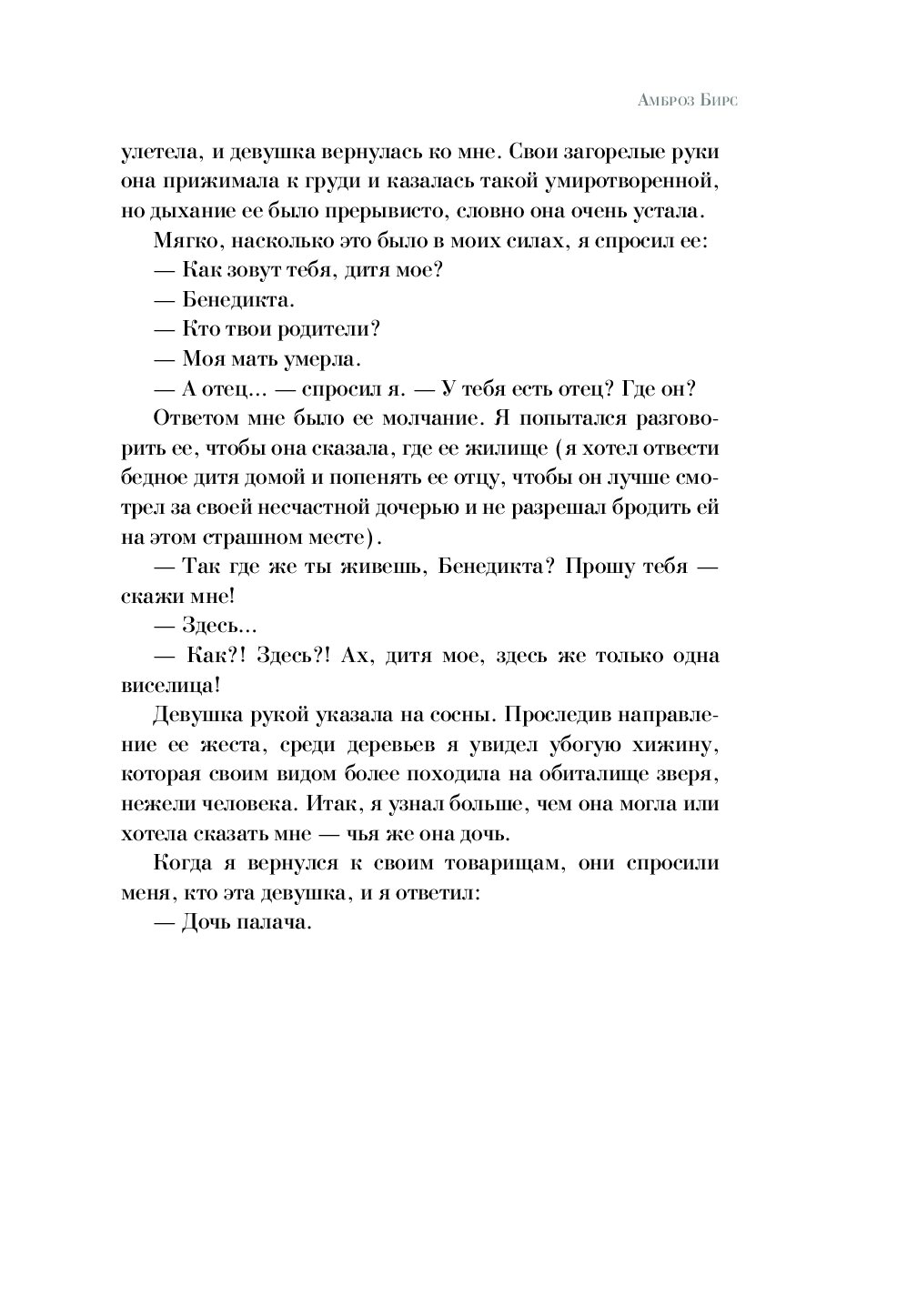 Амброз Бирс

улетела, и девушка вернулась ко мне. Свои загорелые руки она прижимала к груди и казалась такой умиротворенной, но дыхание ее было прерывисто, словно она очень устала.

Мягко, насколько это было в моих силах, я спросил ее:

— Как зовут тебя, дитя мое?

— Бенедикта.

— Кто твои родители?

— Моя мать умерла.

— А отец... — спросил я. — У тебя есть отец? Где он?

Ответом мне было ее молчание. Я попытался разговорить ее, чтобы она сказала, где ее жилище (я хотел отвести бедное дитя домой и попенять ее отцу, чтобы он лучше смотрел за своей несчастной дочерью и не разрешал бродить ей на этом страшном месте).

— Так где же ты живешь, Бенедикта? Прошу тебя — скажи мне!

— Здесь...

— Как?! Здесь?! Ах, дитя мое, здесь же только одна виселица!

Девушка рукой указала на сосны. Проследив направление ее жеста, среди деревьев я увидел убогую хижину, которая своим видом более походила на обиталище зверя, нежели человека. Итак, я узнал больше, чем она могла или хотела сказать мне — чья же она дочь.

Когда я вернулся к своим товарищам, они спросили меня, кто эта девушка, и я ответил:

— Дочь палача.